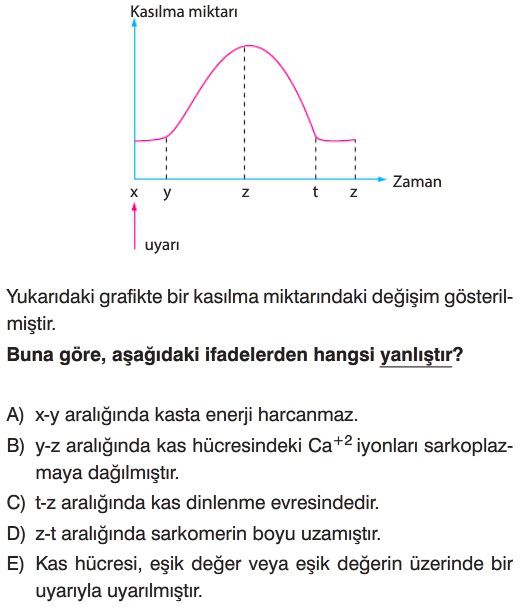 Kasılma miktarı

Zaman

x y z t z

uyarı

Yukarıdaki grafikte bir kasılma miktarındaki değişim gösterilmiştir.

**Buna göre, aşağıdaki ifadelerden hangsi yanlıştır?**

A) x-y aralığında kasta enerji harcanmaz.
B) y-z aralığında kas hücresindeki $Ca^{+2}$ iyonları sarkoplazmaya dağılmıştır.
C) t-z aralığında kas dinlenme evresindedir.
D) z-t aralığında sarkomerin boyu uzamıştır.
E) Kas hücresi, eşik değer veya eşik değerin üzerinde bir uyarıyla uyarılmıştır.